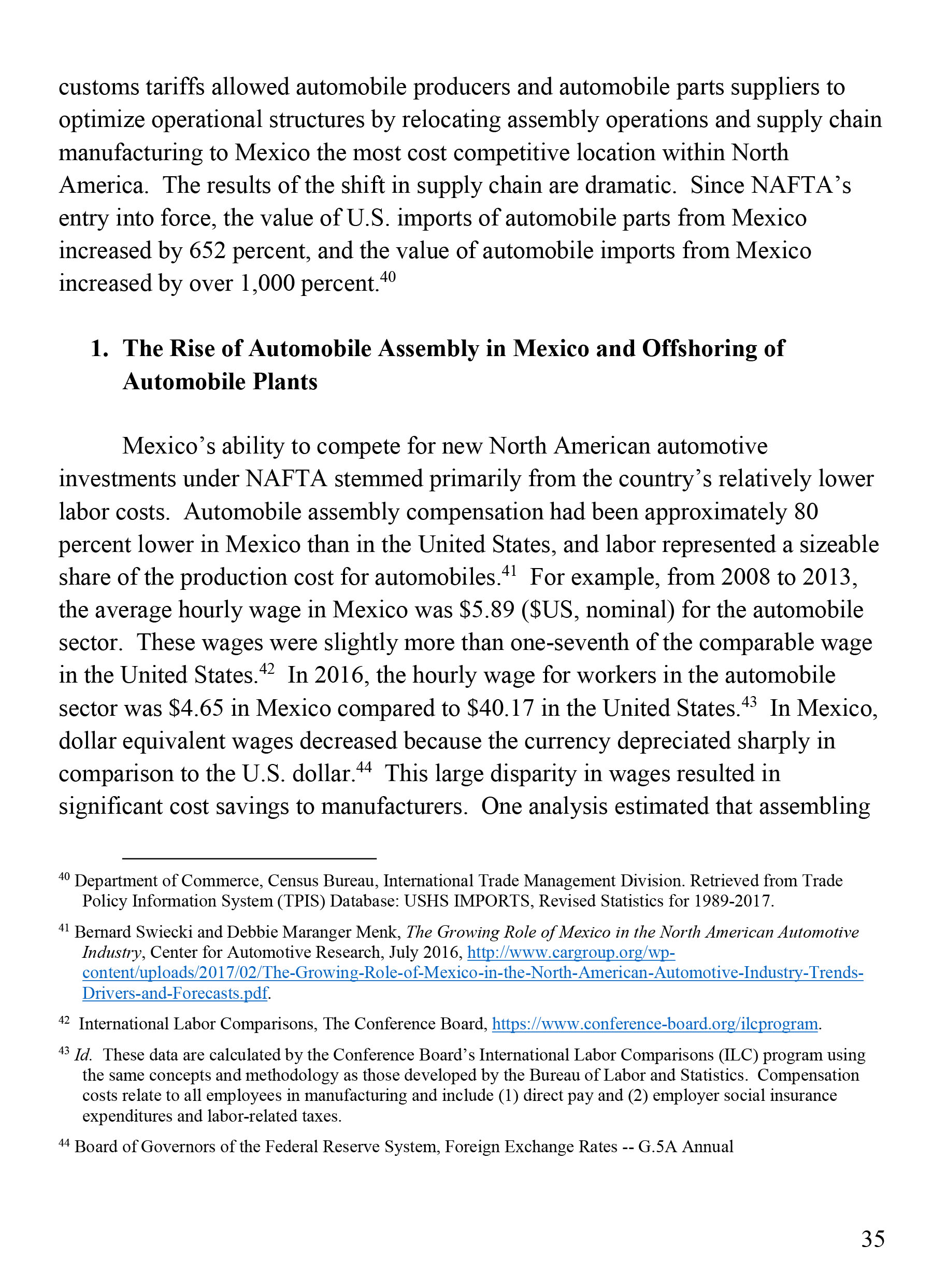 customs tariffs allowed automobile producers and automobile parts suppliers to optimize operational structures by relocating assembly operations and supply chain manufacturing to Mexico the most cost competitive location within North America. The results of the shift in supply chain are dramatic. Since NAFTA's entry into force, the value of U.S. imports of automobile parts from Mexico increased by 652 percent, and the value of automobile imports from Mexico increased by over 1,000 percent.$^{40}$

1. The Rise of Automobile Assembly in Mexico and Offshoring of Automobile Plants

Mexico's ability to compete for new North American automotive investments under NAFTA stemmed primarily from the country's relatively lower labor costs. Automobile assembly compensation had been approximately 80 percent lower in Mexico than in the United States, and labor represented a sizeable share of the production cost for automobiles.$^{41}$ For example, from 2008 to 2013, the average hourly wage in Mexico was \$5.89 (\$US, nominal) for the automobile sector. These wages were slightly more than one-seventh of the comparable wage in the United States.$^{42}$ In 2016, the hourly wage for workers in the automobile sector was \$4.65 in Mexico compared to \$40.17 in the United States.$^{43}$ In Mexico, dollar equivalent wages decreased because the currency depreciated sharply in comparison to the U.S. dollar.$^{44}$ This large disparity in wages resulted in significant cost savings to manufacturers. One analysis estimated that assembling

$^{40}$ Department of Commerce, Census Bureau, International Trade Management Division. Retrieved from Trade Policy Information System (TPIS) Database: USHS IMPORTS, Revised Statistics for 1989-2017.

$^{41}$ Bernard Swiecki and Debbie Maranger Menk, The Growing Role of Mexico in the North American Automotive Industry, Center for Automotive Research, July 2016, http://www.cargroup.org/wp-content/uploads/2017/02/The-Growing-Role-of-Mexico-in-the-North-American-Automotive-Industry-Trends-Drivers-and-Forecasts.pdf.

$^{42}$ International Labor Comparisons, The Conference Board, https://www.conference-board.org/ilcprogram.

$^{43}$ Id. These data are calculated by the Conference Board's International Labor Comparisons (ILC) program using the same concepts and methodology as those developed by the Bureau of Labor and Statistics. Compensation costs relate to all employees in manufacturing and include (1) direct pay and (2) employer social insurance expenditures and labor-related taxes.

$^{44}$ Board of Governors of the Federal Reserve System, Foreign Exchange Rates -- G.5A Annual

35